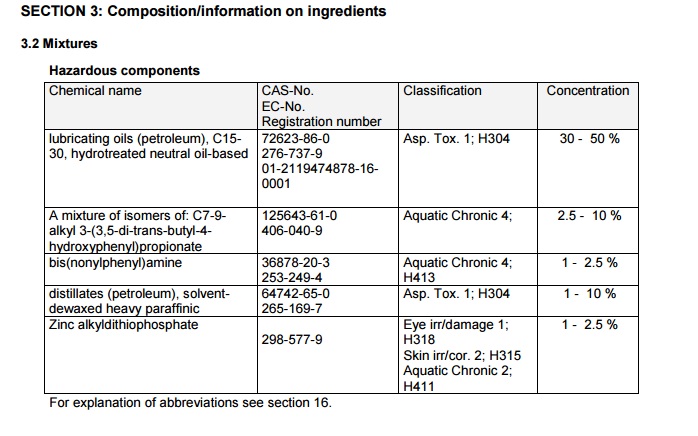 SECTION 3: Composition/information on ingredients

3.2 Mixtures

Hazardous components

| Chemical name | CAS-No. EC-No. Registration number | Classification | Concentration |
|---|---|---|---|
| lubricating oils (petroleum), C15-30, hydrotreated neutral oil-based | 72623-86-0 276-737-9 01-2119474878-16-0001 | Asp. Tox. 1; H304 | 30 - 50 % |
| A mixture of isomers of: C7-9-alkyl 3-(3,5-di-trans-butyl-4-hydroxyphenyl)propionate | 125643-61-0 406-040-9 | Aquatic Chronic 4; | 2.5 - 10 % |
| bis(nonylphenyl)amine | 36878-20-3 253-249-4 | Aquatic Chronic 4; H413 | 1 - 2.5 % |
| distillates (petroleum), solvent-dewaxed heavy paraffinic | 64742-65-0 265-169-7 | Asp. Tox. 1; H304 | 1 - 10 % |
| Zinc alkyldithiophosphate | 298-577-9 | Eye irr/damage 1; H318 Skin irr/cor. 2; H315 Aquatic Chronic 2; H411 | 1 - 2.5 % |

For explanation of abbreviations see section 16.